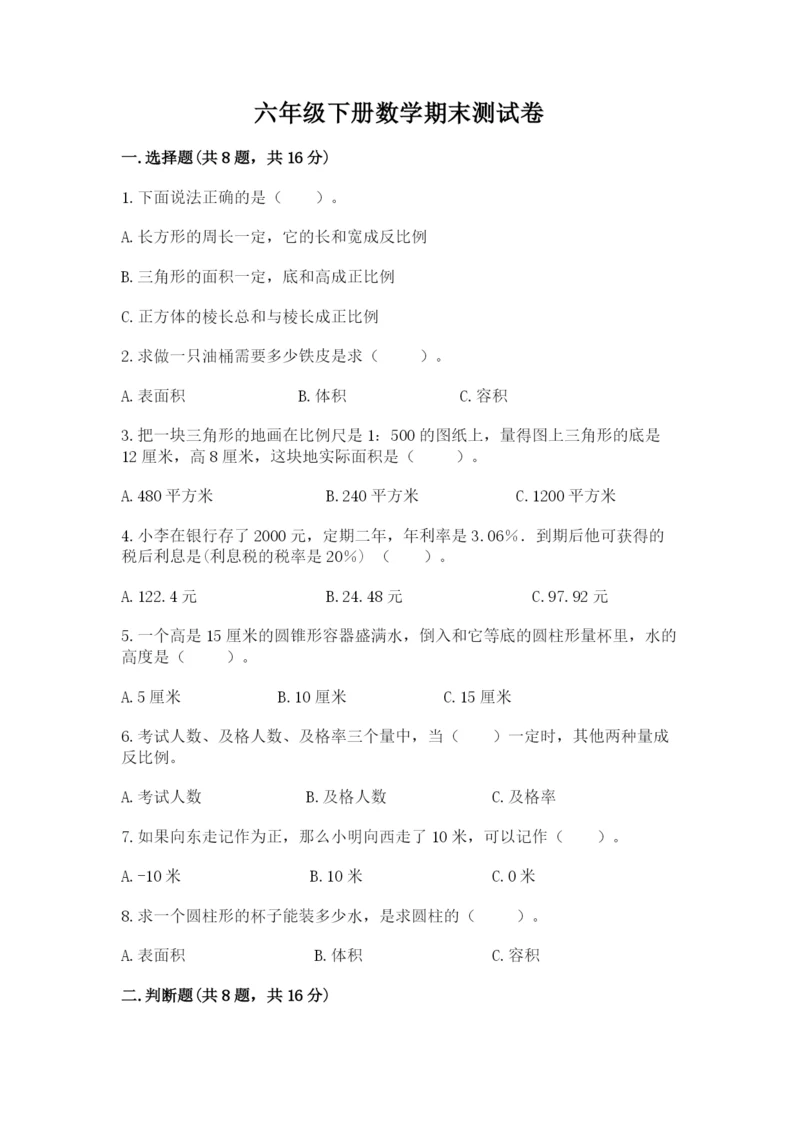 六年级下册数学期末测试卷

一.选择题(共8题，共16分)

1.下面说法正确的是（　　）。

A.长方形的周长一定，它的长和宽成反比例

B.三角形的面积一定，底和高成正比例

C.正方体的棱长总和与棱长成正比例

2.求做一只油桶需要多少铁皮是求（　　）。

A.表面积　　B.体积　　C.容积

3.把一块三角形的地画在比例尺是1：500的图纸上，量得图上三角形的底是12厘米，高8厘米，这块地实际面积是（　　）。

A.480平方米　　B.240平方米　　C.1200平方米

4.小李在银行存了2000元，定期二年，年利率是3.06%．到期后他可获得的税后利息是(利息税的税率是20%)（　　）。

A.122.4元　　B.24.48元　　C.97.92元

5.一个高是15厘米的圆锥形容器盛满水，倒入和它等底的圆柱形量杯里，水的高度是（　　）。

A.5厘米　　B.10厘米　　C.15厘米

6.考试人数、及格人数、及格率三个量中，当（　　）一定时，其他两种量成反比例。

A.考试人数　　B.及格人数　　C.及格率

7.如果向东走记作为正，那么小明向西走了10米，可以记作（　　）。

A.-10米　　B.10米　　C.0米

8.求一个圆柱形的杯子能装多少水，是求圆柱的（　　）。

A.表面积　　B.体积　　C.容积

二.判断题(共8题，共16分)